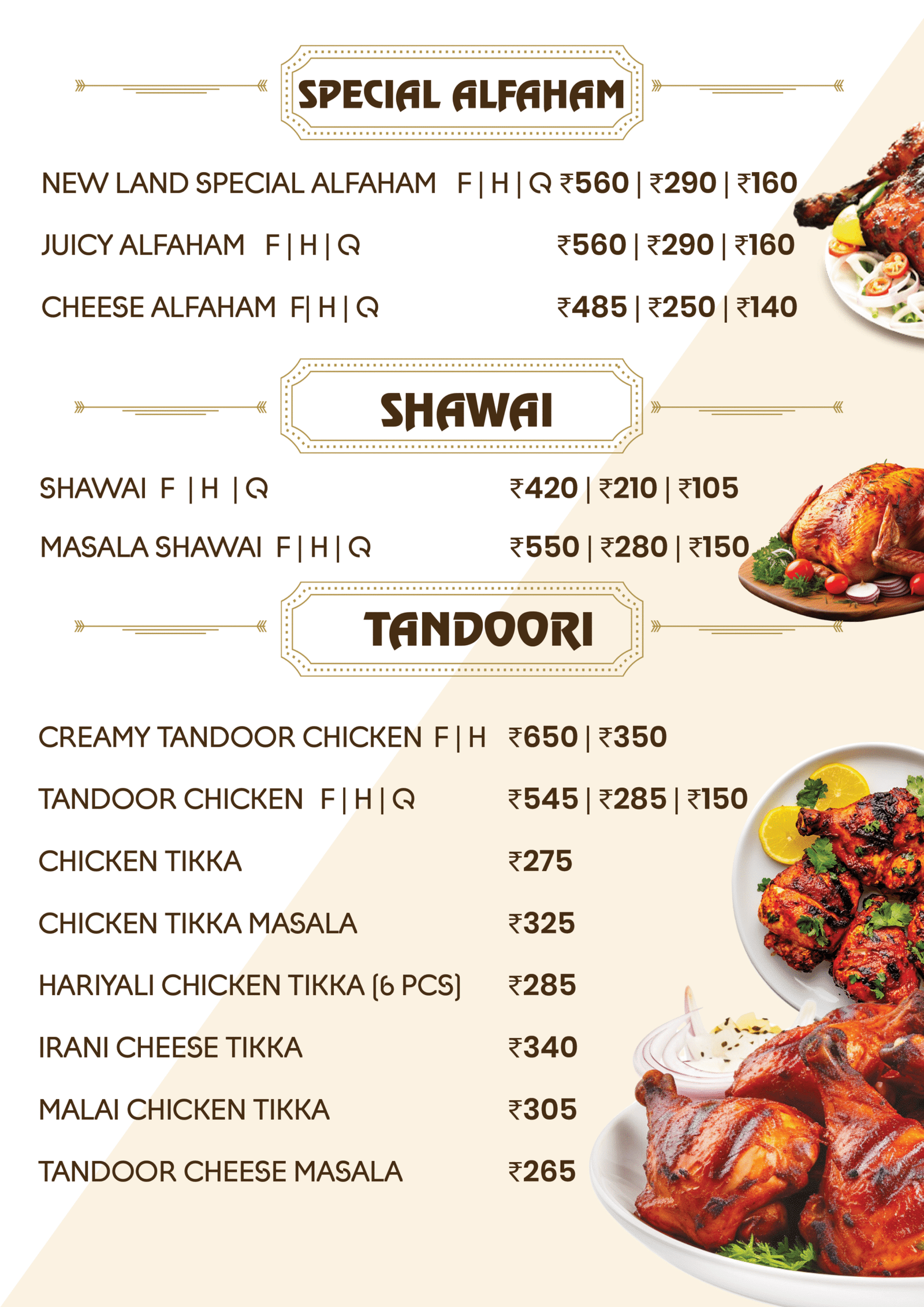 SPECIAL ALFAHAM

NEW LAND SPECIAL ALFAHAM F | H | Q ₹560 | ₹290 | ₹160

JUICY ALFAHAM F | H | Q ₹560 | ₹290 | ₹160

CHEESE ALFAHAM F| H | Q ₹485 | ₹250 | ₹140

SHAWAI

SHAWAI F | H | Q ₹420 | ₹210 | ₹105

MASALA SHAWAI F | H | Q ₹550 | ₹280 | ₹150

TANDOORI

CREAMY TANDOOR CHICKEN F | H ₹650 | ₹350

TANDOOR CHICKEN F | H | Q ₹545 | ₹285 | ₹150

CHICKEN TIKKA ₹275

CHICKEN TIKKA MASALA ₹325

HARIYALI CHICKEN TIKKA (6 PCS) ₹285

IRANI CHEESE TIKKA ₹340

MALAI CHICKEN TIKKA ₹305

TANDOOR CHEESE MASALA ₹265